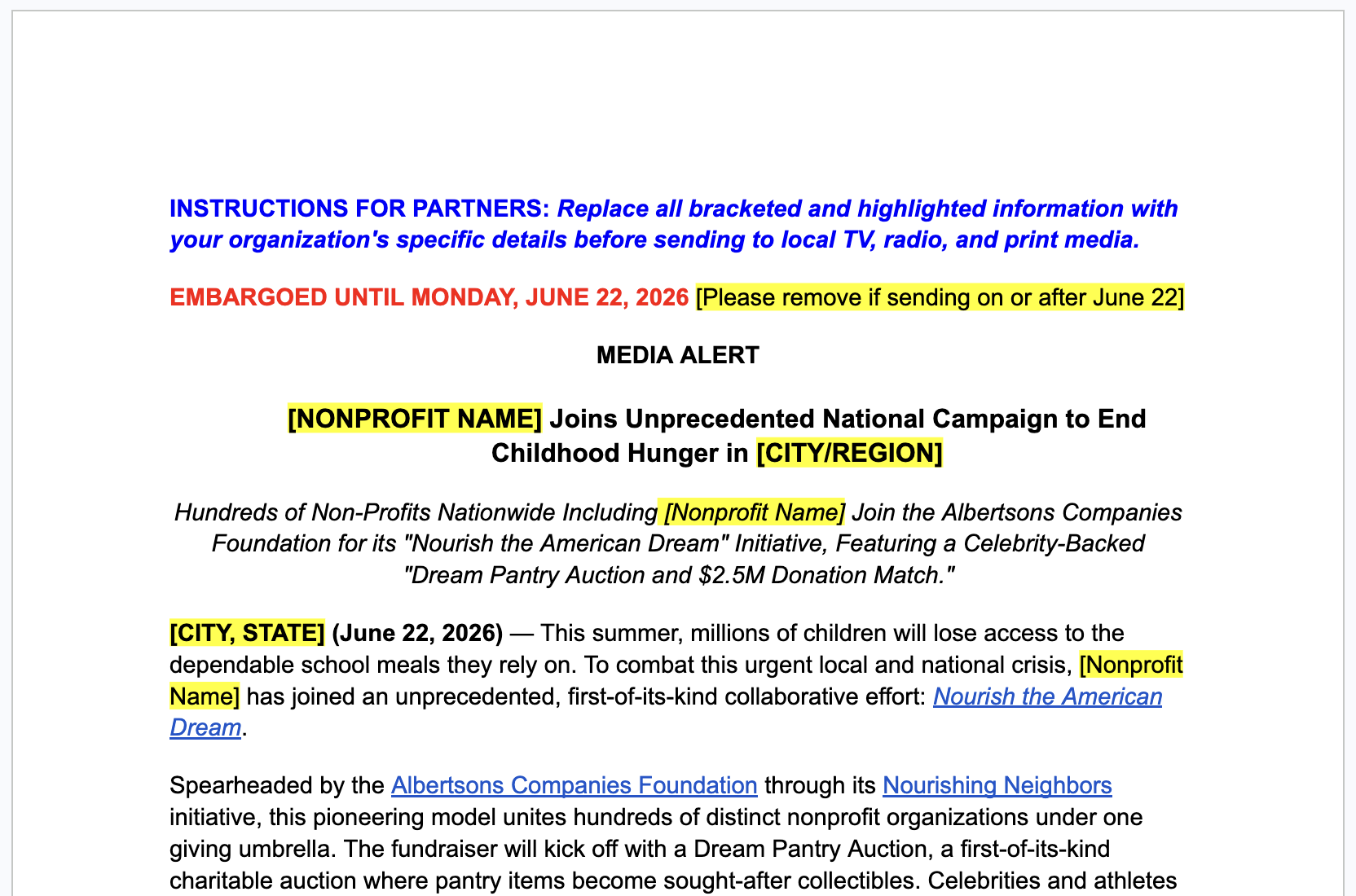 INSTRUCTIONS FOR PARTNERS: Replace all bracketed and highlighted information with your organization's specific details before sending to local TV, radio, and print media.

EMBARGOED UNTIL MONDAY, JUNE 22, 2026 [Please remove if sending on or after June 22]

MEDIA ALERT

[NONPROFIT NAME] Joins Unprecedented National Campaign to End Childhood Hunger in [CITY/REGION]

Hundreds of Non-Profits Nationwide Including [Nonprofit Name] Join the Albertsons Companies Foundation for its "Nourish the American Dream" Initiative, Featuring a Celebrity-Backed "Dream Pantry Auction and $2.5M Donation Match."

[CITY, STATE] (June 22, 2026) — This summer, millions of children will lose access to the dependable school meals they rely on. To combat this urgent local and national crisis, [Nonprofit Name] has joined an unprecedented, first-of-its-kind collaborative effort: Nourish the American Dream.

Spearheaded by the Albertsons Companies Foundation through its Nourishing Neighbors initiative, this pioneering model unites hundreds of distinct nonprofit organizations under one giving umbrella. The fundraiser will kick off with a Dream Pantry Auction, a first-of-its-kind charitable auction where pantry items become sought-after collectibles. Celebrities and athletes